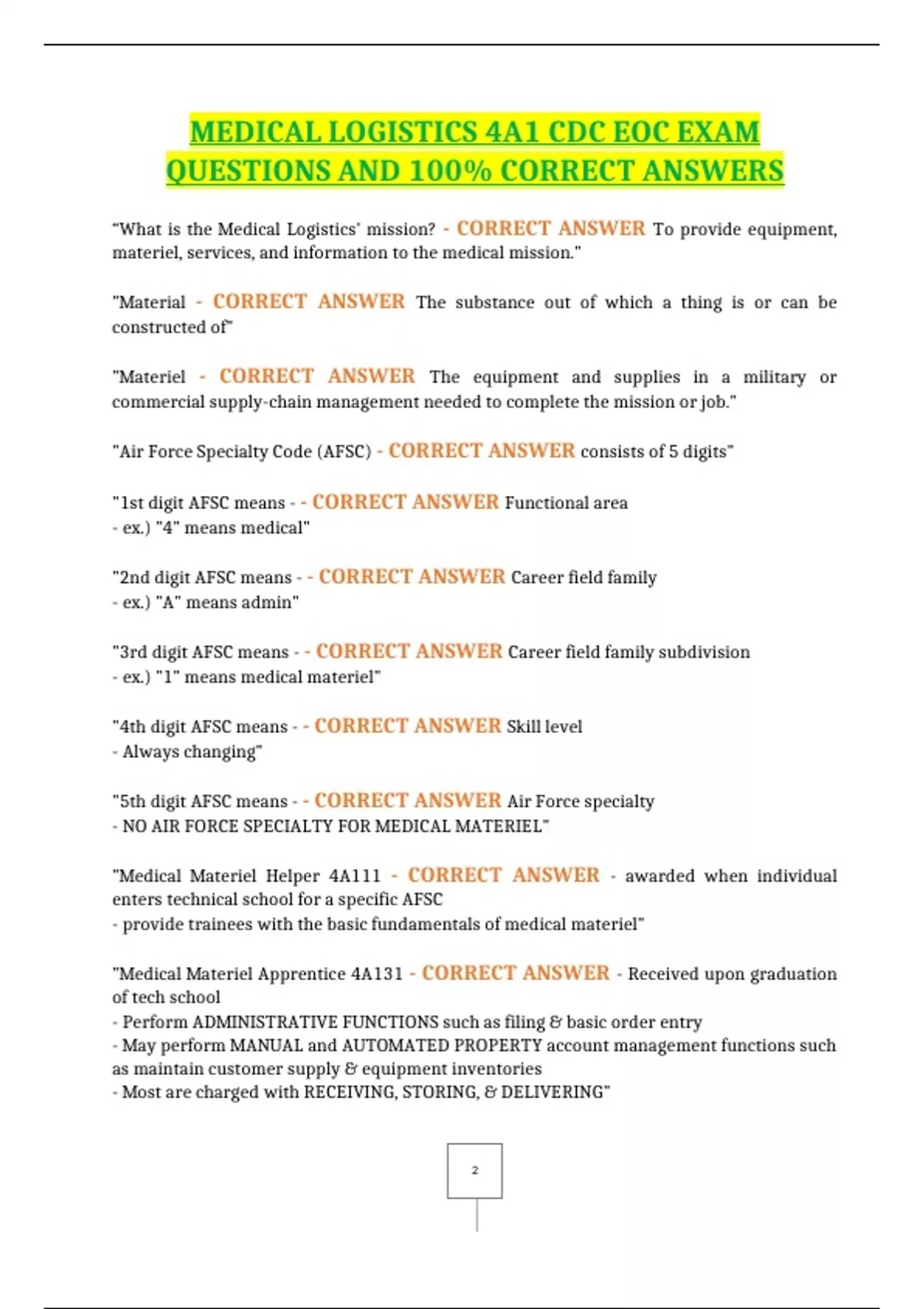 MEDICAL LOGISTICS 4A1 CDC EOC EXAM QUESTIONS AND 100% CORRECT ANSWERS

"What is the Medical Logistics' mission? - CORRECT ANSWER To provide equipment, materiel, services, and information to the medical mission."

"Material - CORRECT ANSWER The substance out of which a thing is or can be constructed of"

"Materiel - CORRECT ANSWER The equipment and supplies in a military or commercial supply-chain management needed to complete the mission or job."

"Air Force Specialty Code (AFSC) - CORRECT ANSWER consists of 5 digits"

"1st digit AFSC means - - CORRECT ANSWER Functional area
- ex.) "4" means medical"

"2nd digit AFSC means - - CORRECT ANSWER Career field family
- ex.) "A" means admin"

"3rd digit AFSC means - - CORRECT ANSWER Career field family subdivision
- ex.) "1" means medical materiel"

"4th digit AFSC means - - CORRECT ANSWER Skill level
- Always changing"

"5th digit AFSC means - - CORRECT ANSWER Air Force specialty
- NO AIR FORCE SPECIALTY FOR MEDICAL MATERIEL"

"Medical Materiel Helper 4A111 - CORRECT ANSWER - awarded when individual enters technical school for a specific AFSC
- provide trainees with the basic fundamentals of medical materiel"

"Medical Materiel Apprentice 4A131 - CORRECT ANSWER - Received upon graduation of tech school
- Perform ADMINISTRATIVE FUNCTIONS such as filing & basic order entry
- May perform MANUAL and AUTOMATED PROPERTY account management functions such as maintain customer supply & equipment inventories
- Most are charged with RECEIVING, STORING, & DELIVERING"

2